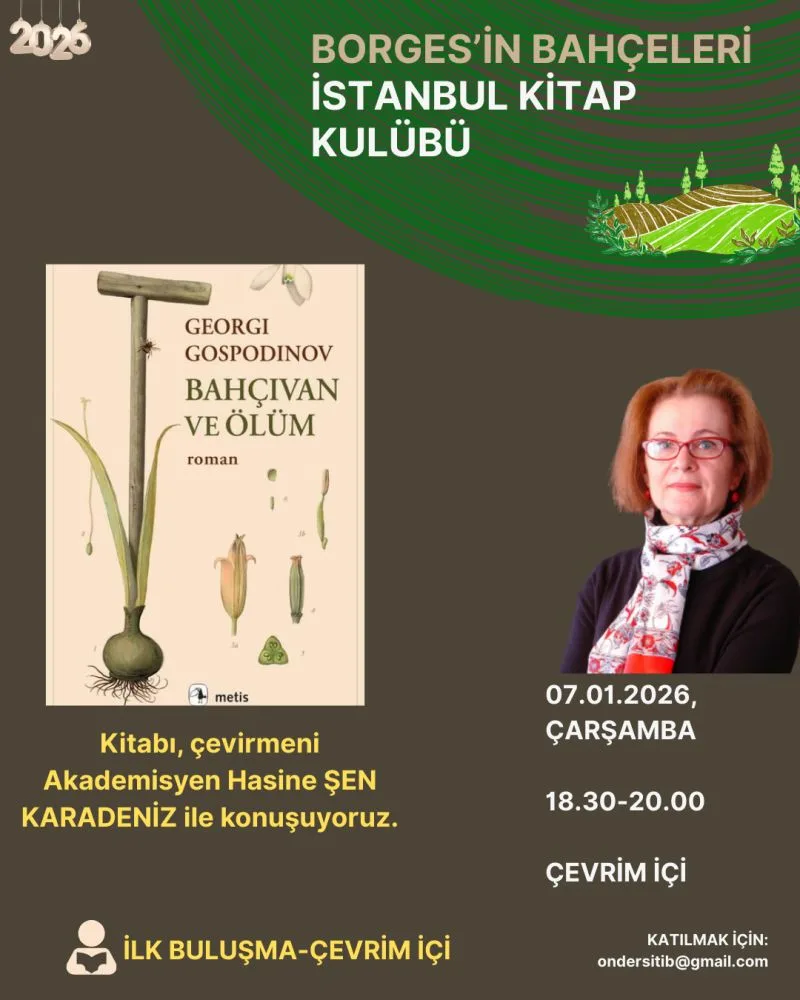 2026

BORGES'İN BAHÇELERİ
İSTANBUL KİTAP KULÜBÜ

GEORGI GOSPODINOV
BAHÇIVAN VE ÖLÜM
roman
metis

Kitabı, çevirmeni Akademisyen Hasine ŞEN KARADENİZ ile konuşuyoruz.

07.01.2026,
ÇARŞAMBA

18.30-20.00

ÇEVRİM İÇİ

İLK BULUŞMA-ÇEVRİM İÇİ

KATILMAK İÇİN:
ondersitib@gmail.com